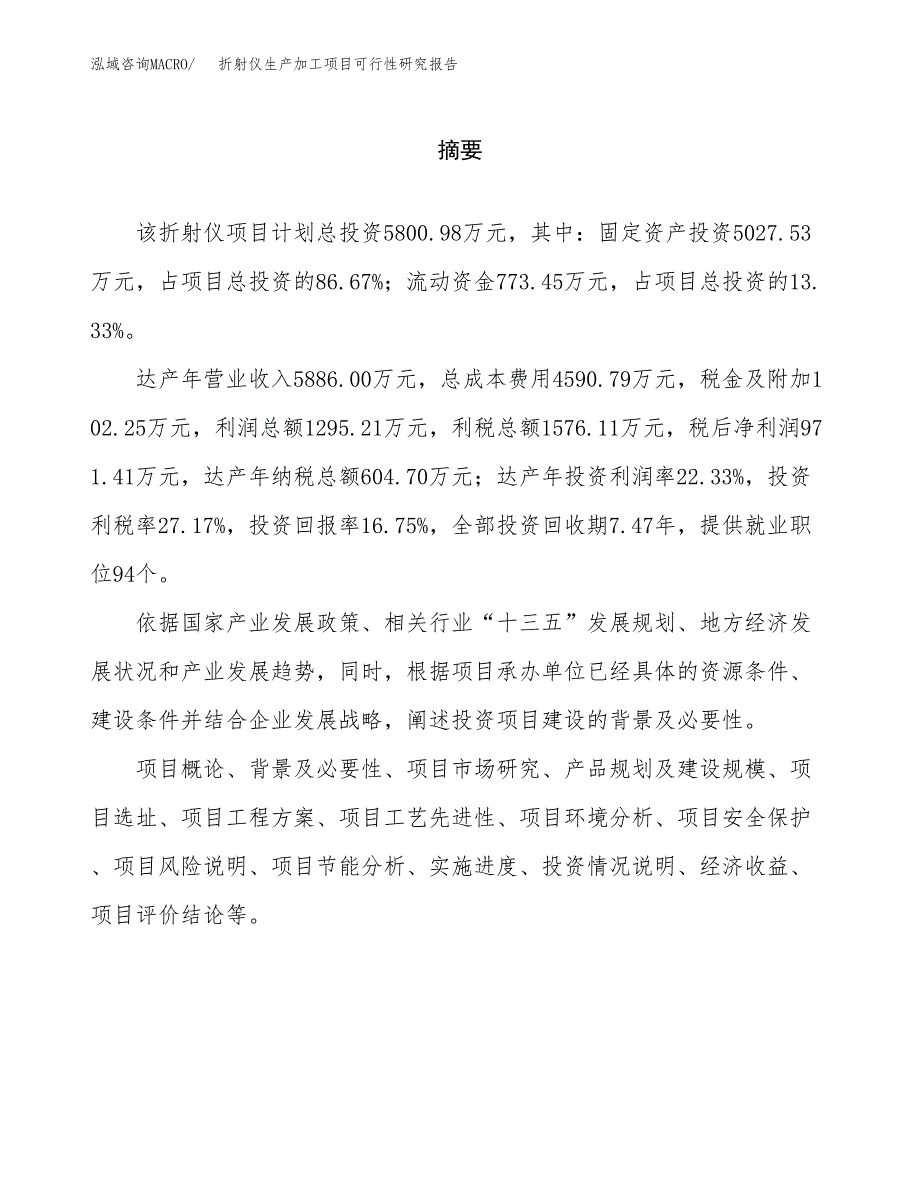 泓域咨询MACRO/　折射仪生产加工项目可行性研究报告

摘要

该折射仪项目计划总投资5800.98万元，其中：固定资产投资5027.53万元，占项目总投资的86.67%；流动资金773.45万元，占项目总投资的13.33%。

达产年营业收入5886.00万元，总成本费用4590.79万元，税金及附加102.25万元，利润总额1295.21万元，利税总额1576.11万元，税后净利润971.41万元，达产年纳税总额604.70万元；达产年投资利润率22.33%，投资利税率27.17%，投资回报率16.75%，全部投资回收期7.47年，提供就业职位94个。

依据国家产业发展政策、相关行业“十三五”发展规划、地方经济发展状况和产业发展趋势，同时，根据项目承办单位已经具体的资源条件、建设条件并结合企业发展战略，阐述投资项目建设的背景及必要性。

项目概论、背景及必要性、项目市场研究、产品规划及建设规模、项目选址、项目工程方案、项目工艺先进性、项目环境分析、项目安全保护、项目风险说明、项目节能分析、实施进度、投资情况说明、经济收益、项目评价结论等。